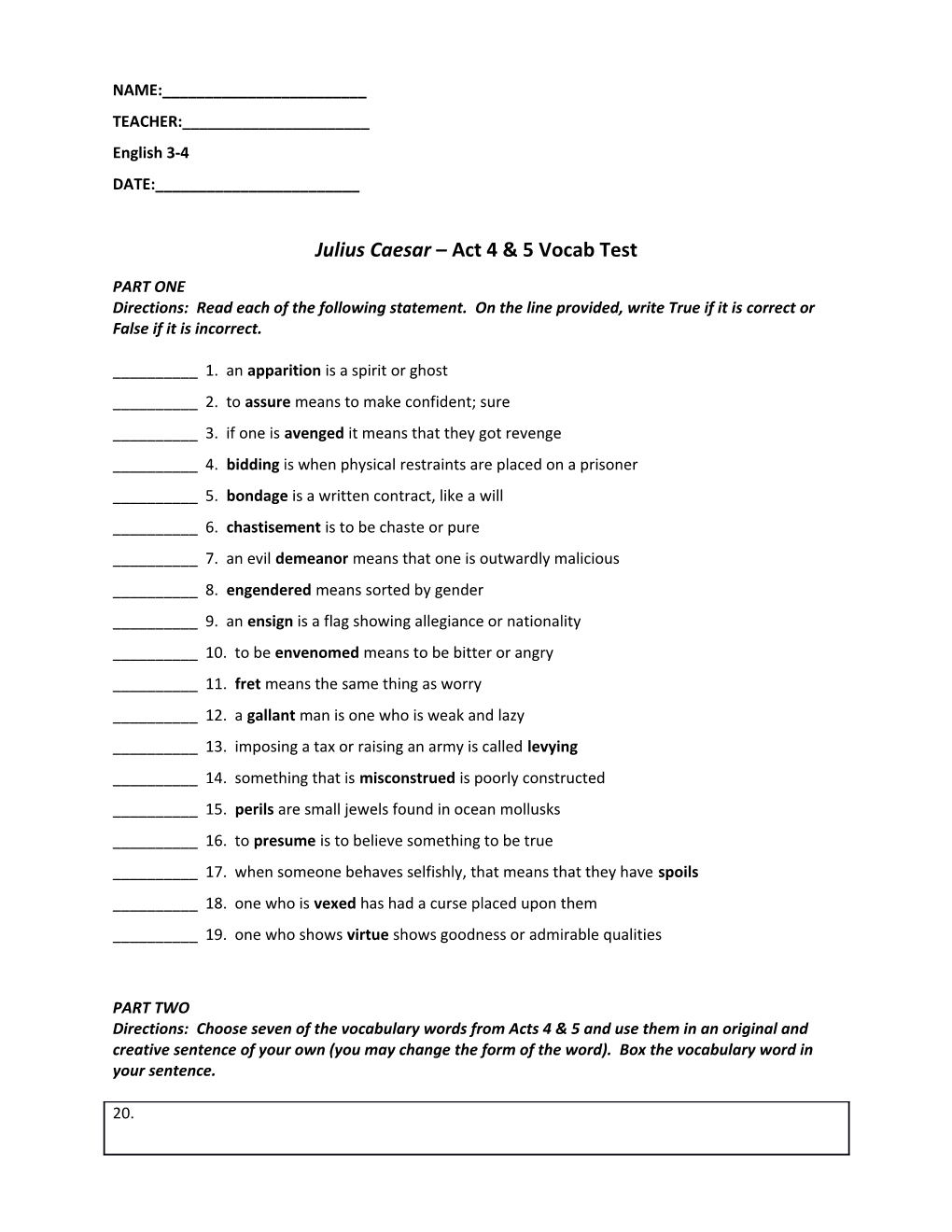 NAME:________________________

TEACHER:______________________

English 3-4

DATE:________________________

Julius Caesar – Act 4 & 5 Vocab Test

PART ONE
Directions: Read each of the following statement. On the line provided, write True if it is correct or False if it is incorrect.

__________ 1. an apparition is a spirit or ghost

__________ 2. to assure means to make confident; sure

__________ 3. if one is avenged it means that they got revenge

__________ 4. bidding is when physical restraints are placed on a prisoner

__________ 5. bondage is a written contract, like a will

__________ 6. chastisement is to be chaste or pure

__________ 7. an evil demeanor means that one is outwardly malicious

__________ 8. engendered means sorted by gender

__________ 9. an ensign is a flag showing allegiance or nationality

__________ 10. to be envenomed means to be bitter or angry

__________ 11. fret means the same thing as worry

__________ 12. a gallant man is one who is weak and lazy

__________ 13. imposing a tax or raising an army is called levying

__________ 14. something that is misconstrued is poorly constructed

__________ 15. perils are small jewels found in ocean mollusks

__________ 16. to presume is to believe something to be true

__________ 17. when someone behaves selfishly, that means that they have spoils

__________ 18. one who is vexed has had a curse placed upon them

__________ 19. one who shows virtue shows goodness or admirable qualities

PART TWO
Directions: Choose seven of the vocabulary words from Acts 4 & 5 and use them in an original and creative sentence of your own (you may change the form of the word). Box the vocabulary word in your sentence.

20.